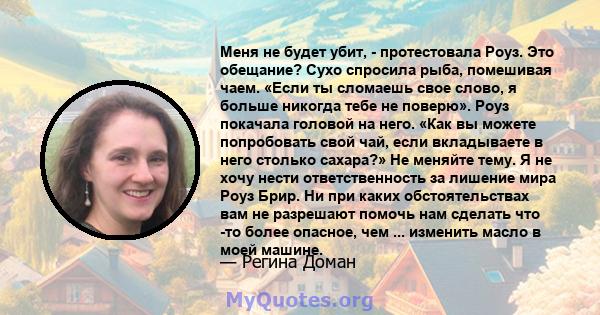 Меня не будет убит, - протестовала Роуз. Это обещание? Сухо спросила рыба, помешивая чаем. «Если ты сломаешь свое слово, я больше никогда тебе не поверю». Роуз покачала головой на него. «Как вы можете попробовать свой чай, если вкладываете в него столько сахара?» Не меняйте тему. Я не хочу нести ответственность за лишение мира Роуз Брир. Ни при каких обстоятельствах вам не разрешают помочь нам сделать что -то более опасное, чем ... изменить масло в моей машине.

— Регина Доман

MyQuotes.org